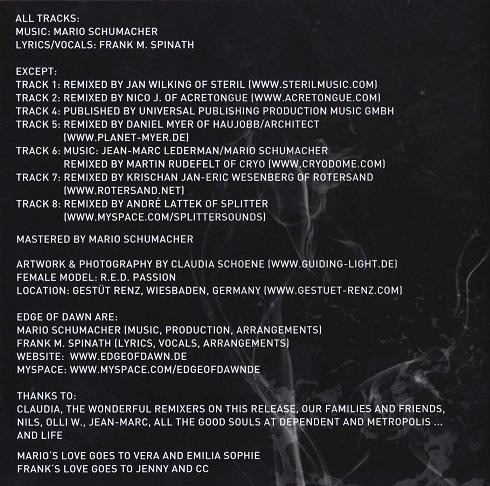 ALL TRACKS:
MUSIC: MARIO SCHUMACHER
LYRICS/VOCALS: FRANK M. SPINATH

EXCEPT:
TRACK 1: REMIXED BY JAN WILKING OF STERIL (WWW.STERILMUSIC.COM)
TRACK 2: REMIXED BY NICO J. OF ACRETONGUE (WWW.ACRETONGUE.COM)
TRACK 4: PUBLISHED BY UNIVERSAL PUBLISHING PRODUCTION MUSIC GMBH
TRACK 5: REMIXED BY DANIEL MYER OF HAUJOBB/ARCHITECT (WWW.PLANET-MYER.DE)
TRACK 6: MUSIC: JEAN-MARC LEDERMAN/MARIO SCHUMACHER
REMIXED BY MARTIN RUDEFELT OF CRYO (WWW.CRYODOME.COM)
TRACK 7: REMIXED BY KRISCHAN JAN-ERIC WESENBERG OF ROTERSAND (WWW.ROTERSAND.NET)
TRACK 8: REMIXED BY ANDRÉ LATTEK OF SPLITTER (WWW.MYSPACE.COM/SPLITTERSOUNDS)

MASTERED BY MARIO SCHUMACHER

ARTWORK & PHOTOGRAPHY BY CLAUDIA SCHOENE (WWW.GUIDING-LIGHT.DE)
FEMALE MODEL: R.E.D. PASSION
LOCATION: GESTÜT RENZ, WIESBADEN, GERMANY (WWW.GESTUET-RENZ.COM)

EDGE OF DAWN ARE:
MARIO SCHUMACHER (MUSIC, PRODUCTION, ARRANGEMENTS)
FRANK M. SPINATH (LYRICS, VOCALS, ARRANGEMENTS)
WEBSITE: WWW.EDGEOFDAWN.DE
MYSPACE: WWW.MYSPACE.COM/EDGEOFDAWNDE

THANKS TO:
CLAUDIA, THE WONDERFUL REMIXERS ON THIS RELEASE, OUR FAMILIES AND FRIENDS, NILS, OLLI W., JEAN-MARC, ALL THE GOOD SOULS AT DEPENDENT AND METROPOLIS ... AND LIFE

MARIO´S LOVE GOES TO VERA AND EMILIA SOPHIE
FRANK´S LOVE GOES TO JENNY AND CC